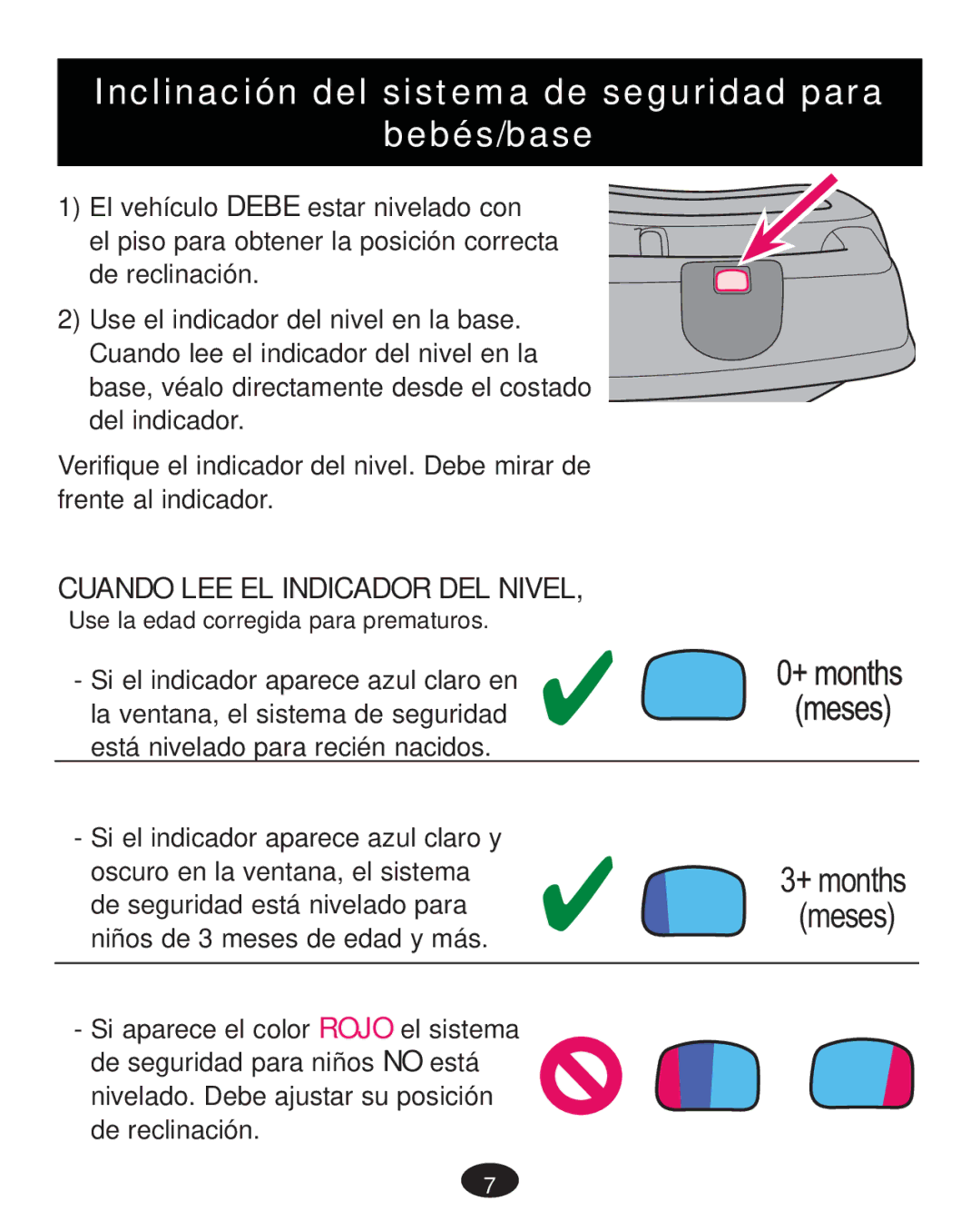 Inclinación del sistema de seguridad para bebés/base

1) El vehículo DEBE estar nivelado con el piso para obtener la posición correcta de reclinación.

2) Use el indicador del nivel en la base. Cuando lee el indicador del nivel en la base, véalo directamente desde el costado del indicador.

Verifique el indicador del nivel. Debe mirar de frente al indicador.

CUANDO LEE EL INDICADOR DEL NIVEL,
Use la edad corregida para prematuros.

- Si el indicador aparece azul claro en la ventana, el sistema de seguridad está nivelado para recién nacidos.

0+ months (meses)

- Si el indicador aparece azul claro y oscuro en la ventana, el sistema de seguridad está nivelado para niños de 3 meses de edad y más.

3+ months (meses)

- Si aparece el color ROJO el sistema de seguridad para niños NO está nivelado. Debe ajustar su posición de reclinación.

7